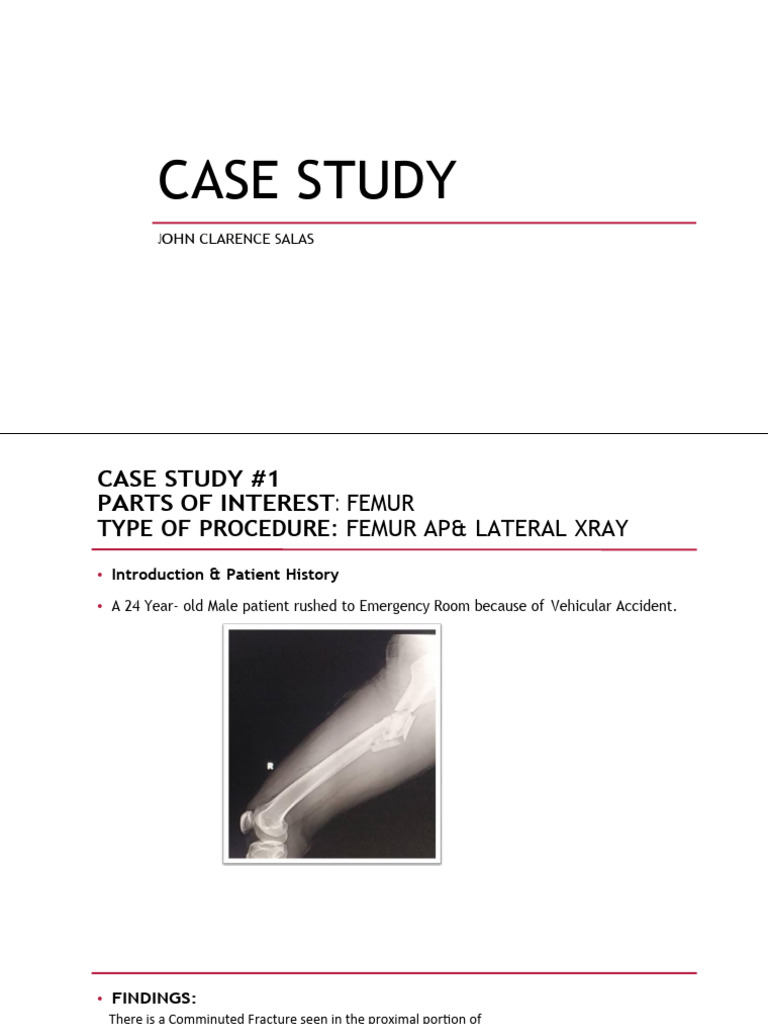 CASE STUDY

JOHN CLARENCE SALAS

CASE STUDY #1
PARTS OF INTEREST: FEMUR
TYPE OF PROCEDURE: FEMUR AP& LATERAL XRAY

• Introduction & Patient History

• A 24 Year- old Male patient rushed to Emergency Room because of Vehicular Accident.

R

• FINDINGS:
There is a Comminuted Fracture seen in the proximal portion of